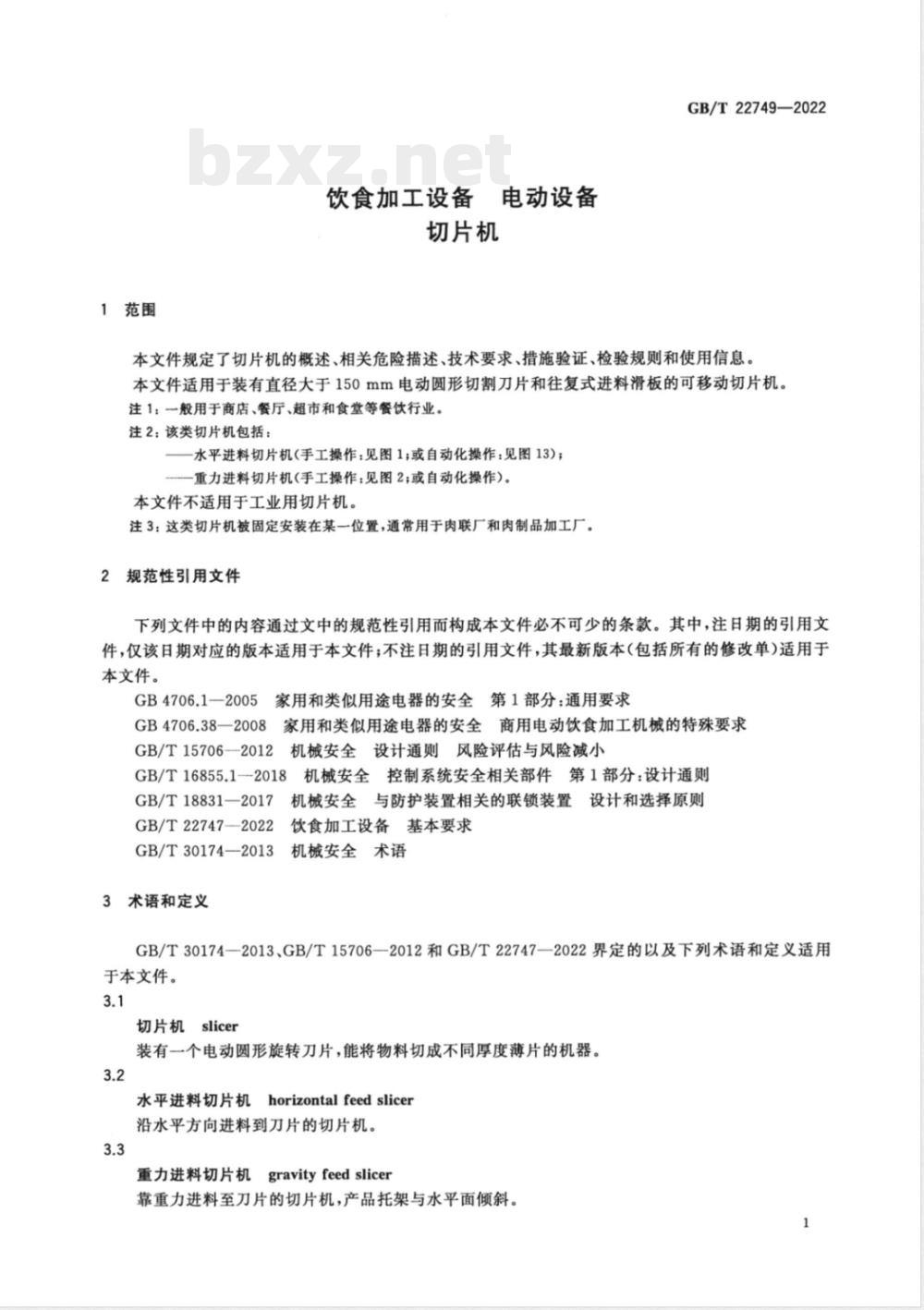 GB/T 22749—2022

bzxz.net

饮食加工设备　电动设备
切片机

1　范围

本文件规定了切片机的概述、相关危险描述、技术要求、措施验证、检验规则和使用信息。

本文件适用于装有直径大于 150 mm 电动圆形切割刀片和往复式进料滑板的可移动切片机。

注 1：一般用于商店、餐厅、超市和食堂等餐饮行业。

注 2：该类切片机包括：

——水平进料切片机（手工操作：见图 1；或自动化操作：见图 13）；

——重力进料切片机（手工操作：见图 2；或自动化操作）。

本文件不适用于工业用切片机。

注 3：这类切片机被固定安装在某一位置，通常用于肉联厂和肉制品加工厂。

2　规范性引用文件

下列文件中的内容通过文中的规范性引用而构成本文件必不可少的条款。其中，注日期的引用文件，仅该日期对应的版本适用于本文件；不注日期的引用文件，其最新版本（包括所有的修改单）适用于本文件。

GB 4706.1—2005　家用和类似用途电器的安全　第 1 部分：通用要求

GB 4706.38—2008　家用和类似用途电器的安全　商用电动饮食加工机械的特殊要求

GB/T 15706—2012　机械安全　设计通则　风险评估与风险减小

GB/T 16855.1—2018　机械安全　控制系统安全相关部件　第 1 部分：设计通则

GB/T 18831—2017　机械安全　与防护装置相关的联锁装置　设计和选择原则

GB/T 22747—2022　饮食加工设备　基本要求

GB/T 30174—2013　机械安全　术语

3　术语和定义

GB/T 30174—2013、GB/T 15706—2012 和 GB/T 22747—2022 界定的以及下列术语和定义适用于本文件。

3.1

切片机　slicer

装有一个电动圆形旋转刀片，能将物料切成不同厚度薄片的机器。

3.2

水平进料切片机　horizontal feed slicer

沿水平方向进料到刀片的切片机。

3.3

重力进料切片机　gravity feed slicer

靠重力进料至刀片的切片机，产品托架与水平面倾斜。

1